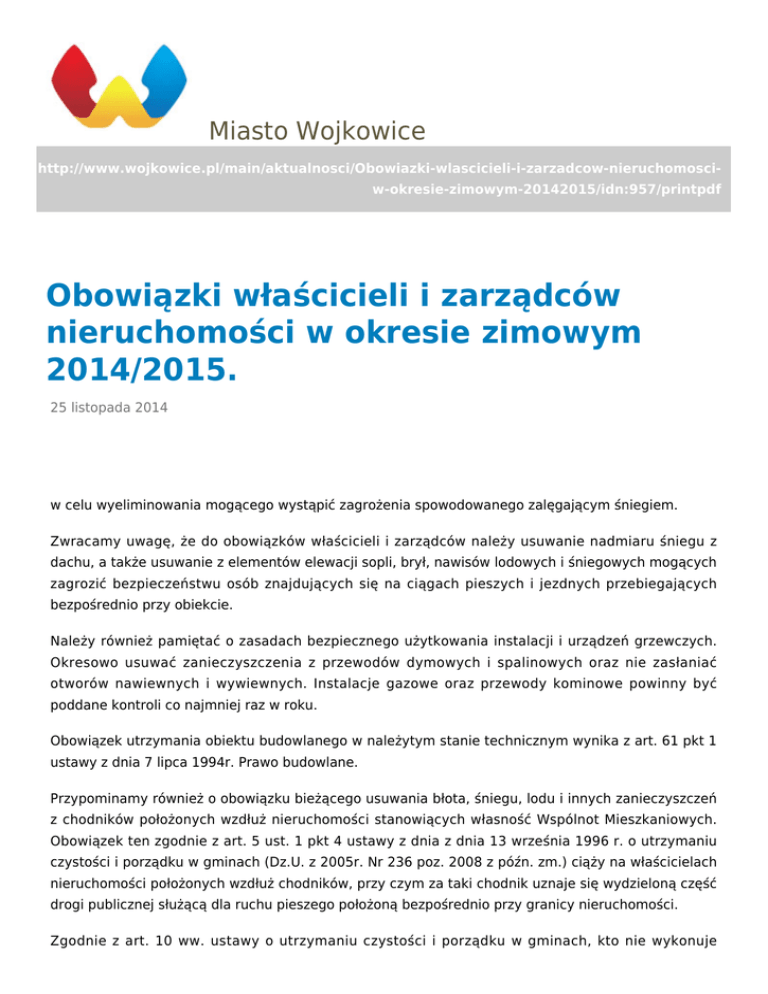 Miasto Wojkowice

http://www.wojkowice.pl/main/aktualnosci/Obowiazki-wlascicieli-i-zarzadcow-nieruchomosci-w-okresie-zimowym-20142015/idn:957/printpdf

Obowiązki właścicieli i zarządców nieruchomości w okresie zimowym 2014/2015.

25 listopada 2014

w celu wyeliminowania mogącego wystąpić zagrożenia spowodowanego zalęgającym śniegiem.

Zwracamy uwagę, że do obowiązków właścicieli i zarządców należy usuwanie nadmiaru śniegu z dachu, a także usuwanie z elementów elewacji sopli, brył, nawisów lodowych i śniegowych mogących zagrozić bezpieczeństwu osób znajdujących się na ciągach pieszych i jezdnych przebiegających bezpośrednio przy obiekcie.

Należy również pamiętać o zasadach bezpiecznego użytkowania instalacji i urządzeń grzewczych. Okresowo usuwać zanieczyszczenia z przewodów dymowych i spalinowych oraz nie zasłaniać otworów nawiewnych i wywiewnych. Instalacje gazowe oraz przewody kominowe powinny być poddane kontroli co najmniej raz w roku.

Obowiązek utrzymania obiektu budowlanego w należytym stanie technicznym wynika z art. 61 pkt 1 ustawy z dnia 7 lipca 1994r. Prawo budowlane.

Przypominamy również o obowiązku bieżącego usuwania błota, śniegu, lodu i innych zanieczyszczeń z chodników położonych wzdłuż nieruchomości stanowiących własność Wspólnot Mieszkaniowych. Obowiązek ten zgodnie z art. 5 ust. 1 pkt 4 ustawy z dnia z dnia 13 września 1996 r. o utrzymaniu czystości i porządku w gminach (Dz.U. z 2005r. Nr 236 poz. 2008 z późn. zm.) ciąży na właścicielach nieruchomości położonych wzdłuż chodników, przy czym za taki chodnik uznaje się wydzieloną część drogi publicznej służącą dla ruchu pieszego położoną bezpośrednio przy granicy nieruchomości.

Zgodnie z art. 10 ww. ustawy o utrzymaniu czystości i porządku w gminach, kto nie wykonuje